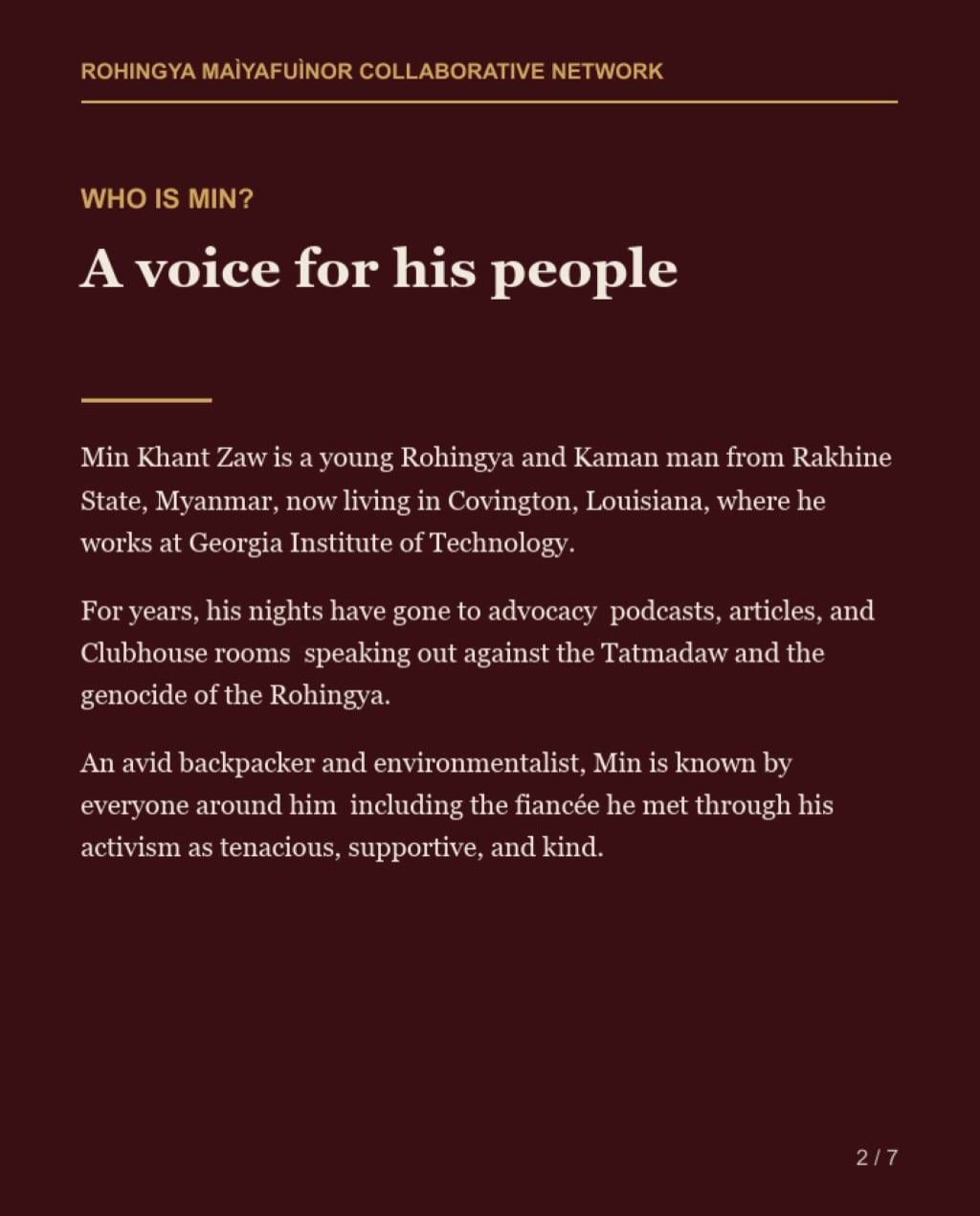 ROHINGYA MAÌYAFUÌNOR COLLABORATIVE NETWORK

WHO IS MIN?

A voice for his people

Min Khant Zaw is a young Rohingya and Kaman man from Rakhine State, Myanmar, now living in Covington, Louisiana, where he works at Georgia Institute of Technology.

For years, his nights have gone to advocacy  podcasts, articles, and Clubhouse rooms  speaking out against the Tatmadaw and the genocide of the Rohingya.

An avid backpacker and environmentalist, Min is known by everyone around him  including the fiancée he met through his activism as tenacious, supportive, and kind.

2 / 7